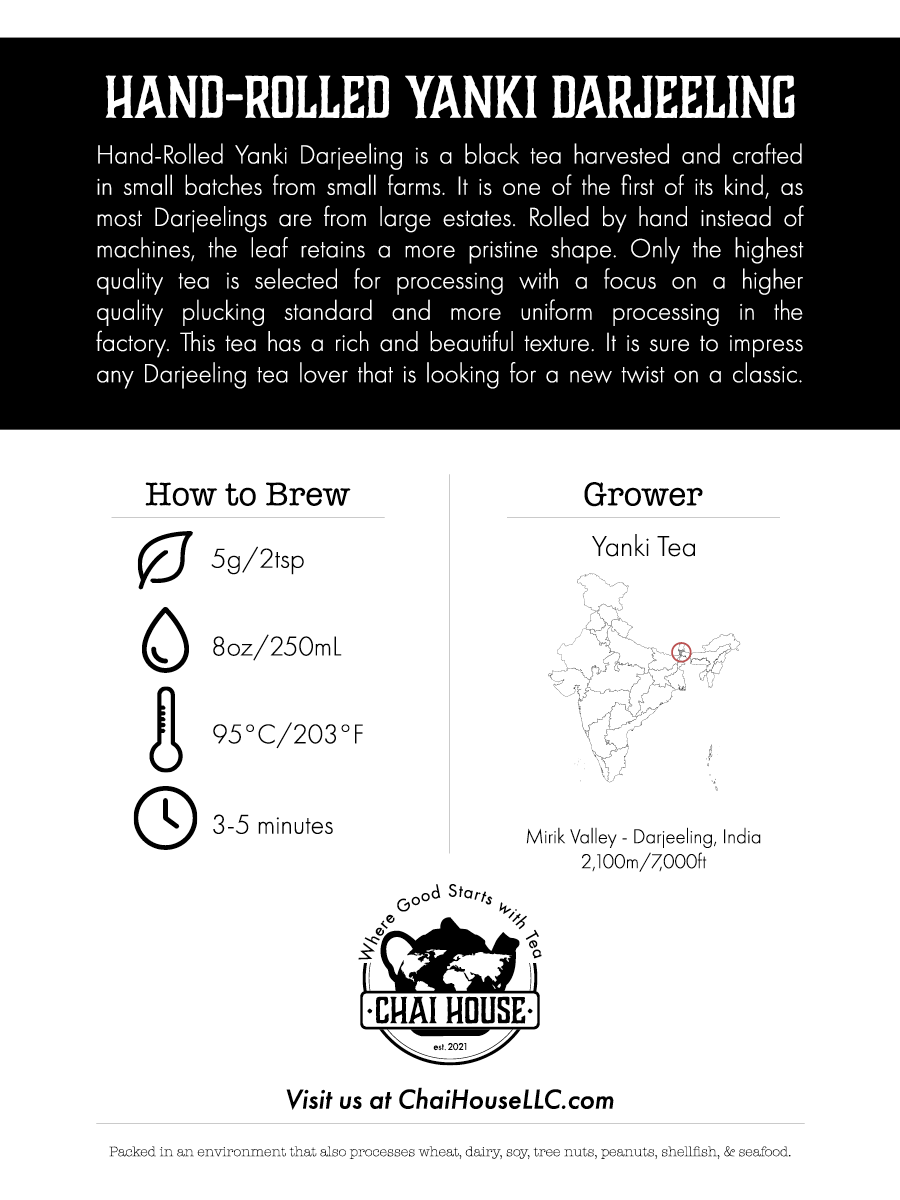 HAND-ROLLED YANKI DARJEELING

Hand-Rolled Yanki Darjeeling is a black tea harvested and crafted in small batches from small farms. It is one of the first of its kind, as most Darjeelings are from large estates. Rolled by hand instead of machines, the leaf retains a more pristine shape. Only the highest quality tea is selected for processing with a focus on a higher quality plucking standard and more uniform processing in the factory. This tea has a rich and beautiful texture. It is sure to impress any Darjeeling tea lover that is looking for a new twist on a classic.

How to Brew

5g/2tsp

8oz/250mL

95°C/203°F

3-5 minutes

Grower

Yanki Tea

Mirik Valley - Darjeeling, India
2,100m/7,000ft

Where Good Starts with Tea
·CHAI HOUSE·
est. 2021

Visit us at ChaiHouseLLC.com

Packed in an environment that also processes wheat, dairy, soy, tree nuts, peanuts, shellfish, & seafood.